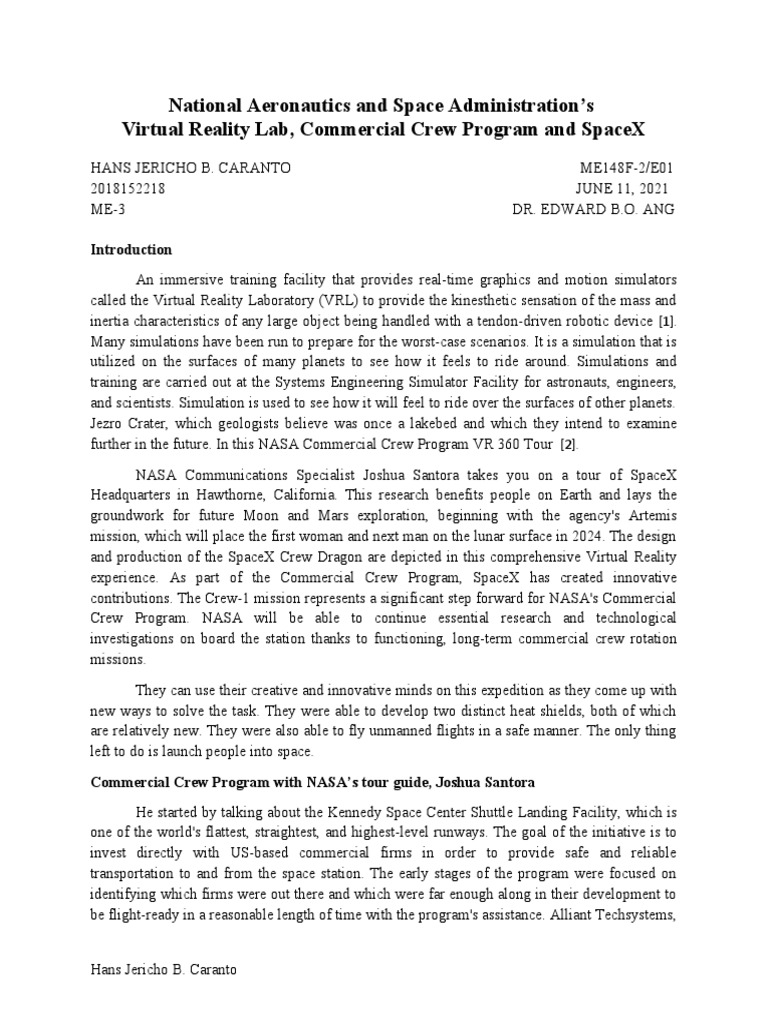 National Aeronautics and Space Administration's
Virtual Reality Lab, Commercial Crew Program and SpaceX

HANS JERICHO B. CARANTO
2018152218
ME-3

ME148F-2/E01
JUNE 11, 2021
DR. EDWARD B.O. ANG

Introduction

An immersive training facility that provides real-time graphics and motion simulators called the Virtual Reality Laboratory (VRL) to provide the kinesthetic sensation of the mass and inertia characteristics of any large object being handled with a tendon-driven robotic device [1]. Many simulations have been run to prepare for the worst-case scenarios. It is a simulation that is utilized on the surfaces of many planets to see how it feels to ride around. Simulations and training are carried out at the Systems Engineering Simulator Facility for astronauts, engineers, and scientists. Simulation is used to see how it will feel to ride over the surfaces of other planets. Jezro Crater, which geologists believe was once a lakebed and which they intend to examine further in the future. In this NASA Commercial Crew Program VR 360 Tour [2].

NASA Communications Specialist Joshua Santora takes you on a tour of SpaceX Headquarters in Hawthorne, California. This research benefits people on Earth and lays the groundwork for future Moon and Mars exploration, beginning with the agency's Artemis mission, which will place the first woman and next man on the lunar surface in 2024. The design and production of the SpaceX Crew Dragon are depicted in this comprehensive Virtual Reality experience. As part of the Commercial Crew Program, SpaceX has created innovative contributions. The Crew-1 mission represents a significant step forward for NASA's Commercial Crew Program. NASA will be able to continue essential research and technological investigations on board the station thanks to functioning, long-term commercial crew rotation missions.

They can use their creative and innovative minds on this expedition as they come up with new ways to solve the task. They were able to develop two distinct heat shields, both of which are relatively new. They were also able to fly unmanned flights in a safe manner. The only thing left to do is launch people into space.

Commercial Crew Program with NASA's tour guide, Joshua Santora

He started by talking about the Kennedy Space Center Shuttle Landing Facility, which is one of the world's flattest, straightest, and highest-level runways. The goal of the initiative is to invest directly with US-based commercial firms in order to provide safe and reliable transportation to and from the space station. The early stages of the program were focused on identifying which firms were out there and which were far enough along in their development to be flight-ready in a reasonable length of time with the program's assistance. Alliant Techsystems,

Hans Jericho B. Caranto